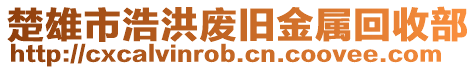 楚雄市浩洪废旧金属回收部
http://cxcalvinrob.cn.coovee.com